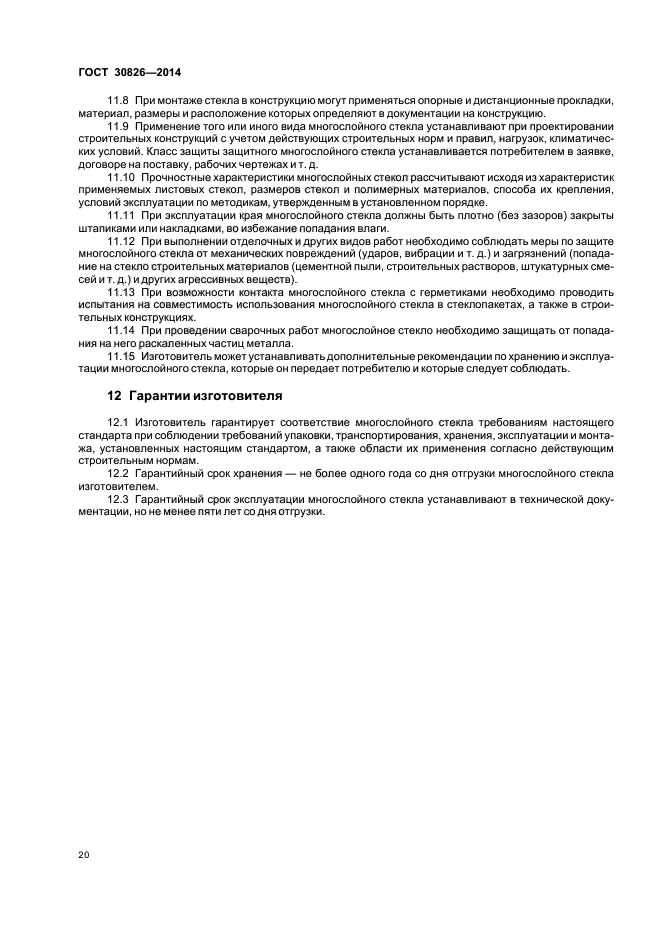 ГОСТ 30826—2014

11.8 При монтаже стекла в конструкцию могут применяться опорные и дистанционные прокладки, материал, размеры и расположение которых определяют в документации на конструкцию.

11.9 Применение того или иного вида многослойного стекла устанавливают при проектировании строительных конструкций с учетом действующих строительных норм и правил, нагрузок, климатических условий. Класс защиты защитного многослойного стекла устанавливается потребителем в заявке, договоре на поставку, рабочих чертежах и т. д.

11.10 Прочностные характеристики многослойных стекол рассчитывают исходя из характеристик применяемых листовых стекол, размеров стекол и полимерных материалов, способа их крепления, условий эксплуатации по методикам, утвержденным в установленном порядке.

11.11 При эксплуатации края многослойного стекла должны быть плотно (без зазоров) закрыты штапиками или накладками, во избежание попадания влаги.

11.12 При выполнении отделочных и других видов работ необходимо соблюдать меры по защите многослойного стекла от механических повреждений (ударов, вибрации и т. д.) и загрязнений (попадание на стекло строительных материалов (цементной пыли, строительных растворов, штукатурных смесей и т. д.) и других агрессивных веществ).

11.13 При возможности контакта многослойного стекла с герметиками необходимо проводить испытания на совместимость использования многослойного стекла в стеклопакетах, а также в строительных конструкциях.

11.14 При проведении сварочных работ многослойное стекло необходимо защищать от попадания на него раскаленных частиц металла.

11.15 Изготовитель может устанавливать дополнительные рекомендации по хранению и эксплуатации многослойного стекла, которые он передает потребителю и которые следует соблюдать.

12 Гарантии изготовителя

12.1 Изготовитель гарантирует соответствие многослойного стекла требованиям настоящего стандарта при соблюдении требований упаковки, транспортирования, хранения, эксплуатации и монтажа, установленных настоящим стандартом, а также области их применения согласно действующим строительным нормам.

12.2 Гарантийный срок хранения — не более одного года со дня отгрузки многослойного стекла изготовителем.

12.3 Гарантийный срок эксплуатации многослойного стекла устанавливают в технической документации, но не менее пяти лет со дня отгрузки.

20